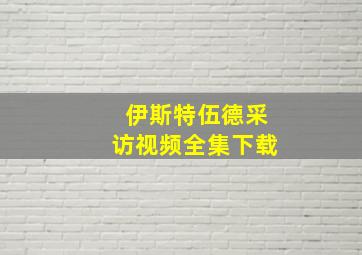 伊斯特伍德采访视频全集下载